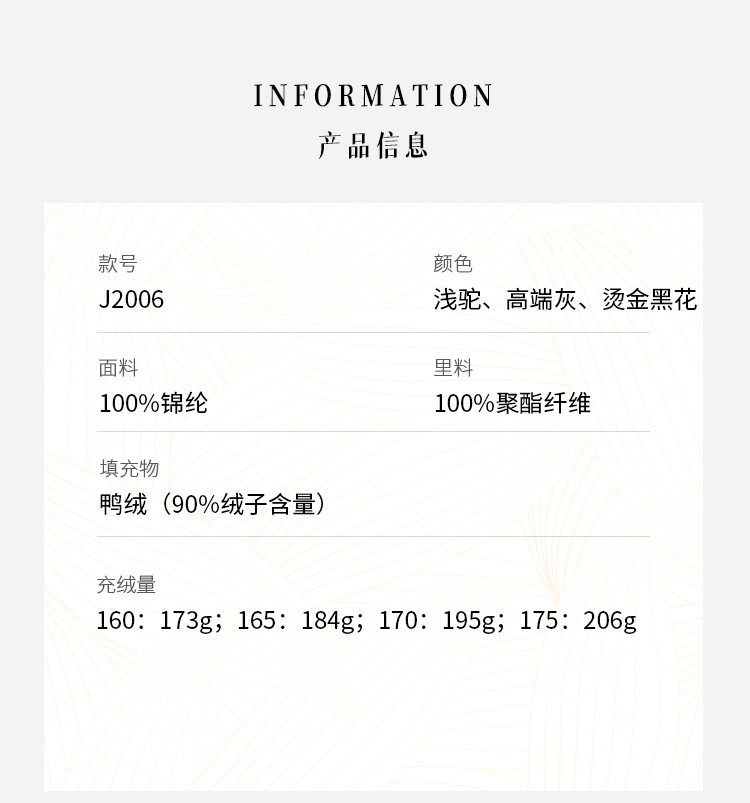 INFORMATION
产品信息

款号
J2006

颜色
浅驼、高端灰、烫金黑花

面料
100%锦纶

里料
100%聚酯纤维

填充物
鸭绒（90%绒子含量）

充绒量
160：173g；165：184g；170：195g；175：206g